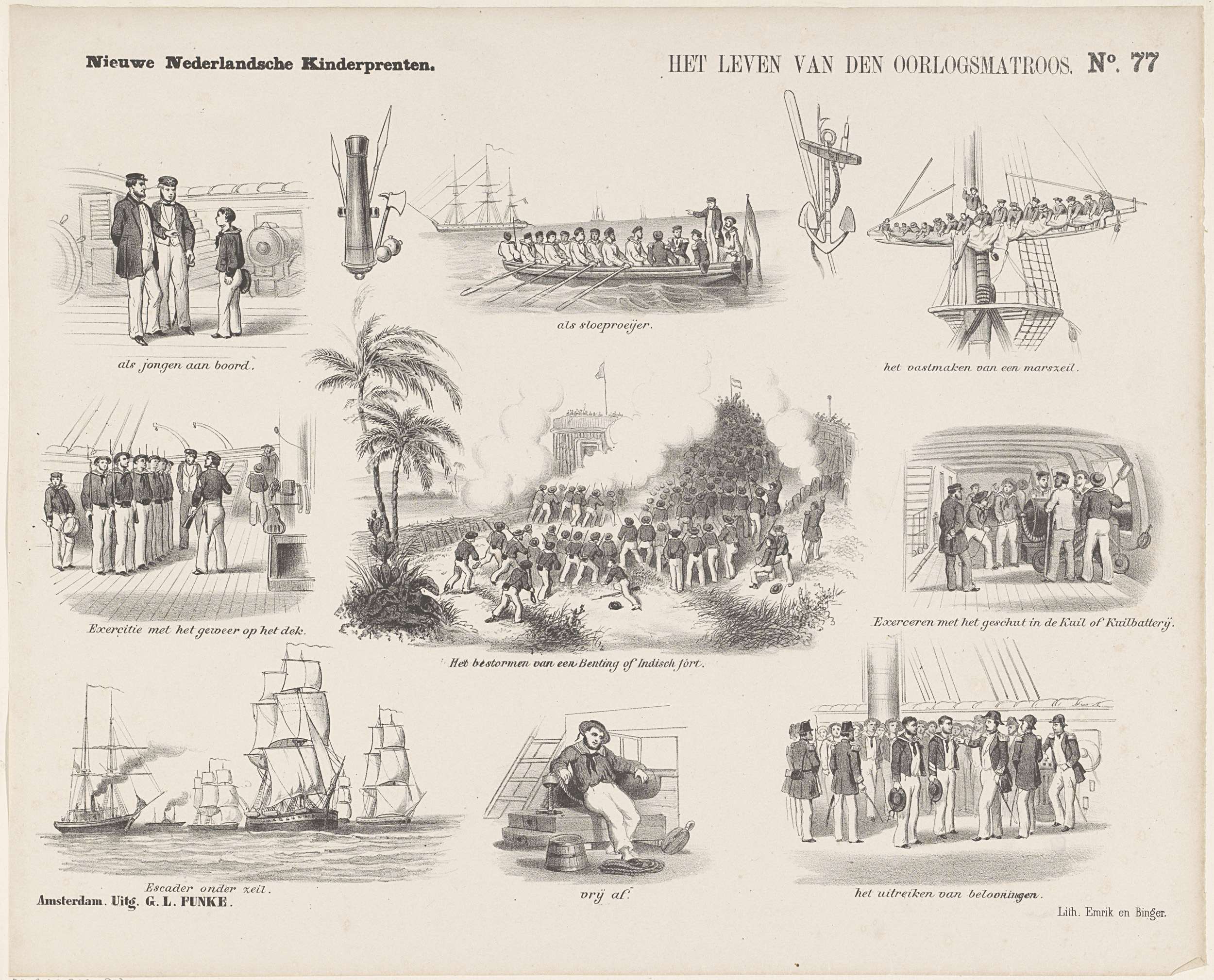 Nieuwe Nederlandsche Kinderprenten.

HET LEVEN VAN DEN OORLOGSMATROOS. No. 77

als jongen aan boord.

als sloeproeijer.

het vastmaken van een marszeil.

Exercitie met het geweer op het dek.

Het bestormen van een Benting of Indisch fort.

Exerceren met het geschut in de Kuil of Kuilbatterij.

Escader onder zeil.

vrij af.

het uitreiken van belooningen.

Amsterdam. Uitg. G. L. FUNKE.

Lith. Emrik en Binger.